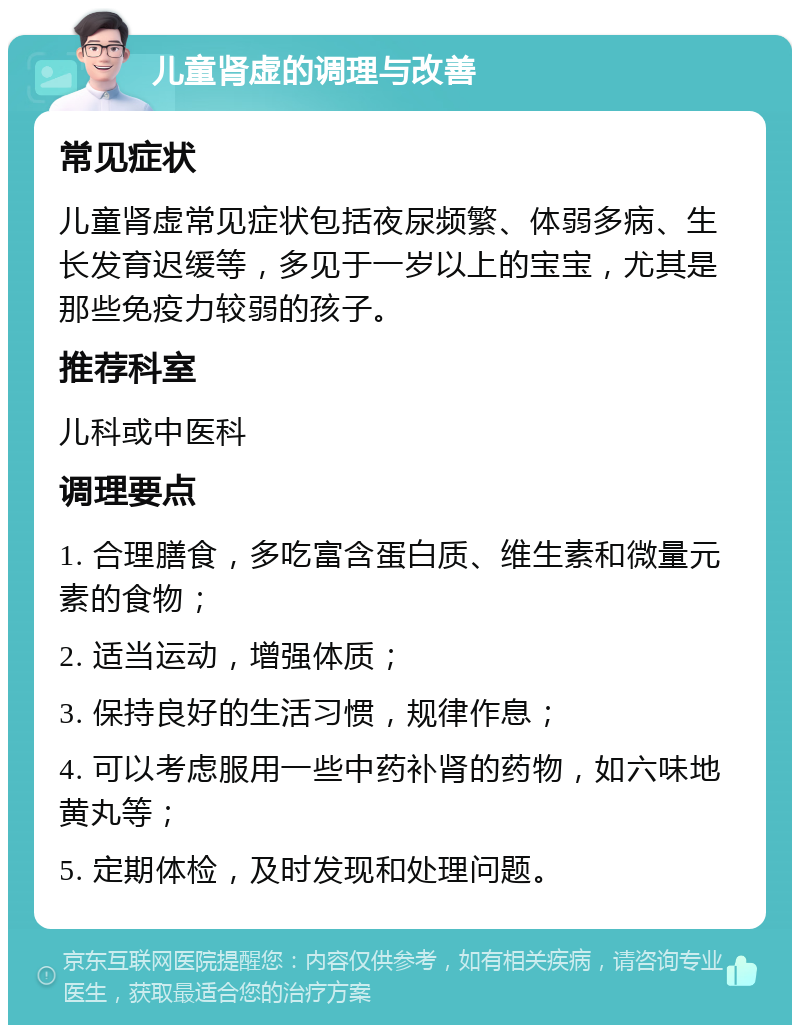 儿童肾虚的调理与改善

常见症状

儿童肾虚常见症状包括夜尿频繁、体弱多病、生长发育迟缓等，多见于一岁以上的宝宝，尤其是那些免疫力较弱的孩子。

推荐科室

儿科或中医科

调理要点

1. 合理膳食，多吃富含蛋白质、维生素和微量元素的食物；

2. 适当运动，增强体质；

3. 保持良好的生活习惯，规律作息；

4. 可以考虑服用一些中药补肾的药物，如六味地黄丸等；

5. 定期体检，及时发现和处理问题。

京东互联网医院提醒您：内容仅供参考，如有相关疾病，请咨询专业医生，获取最适合您的治疗方案